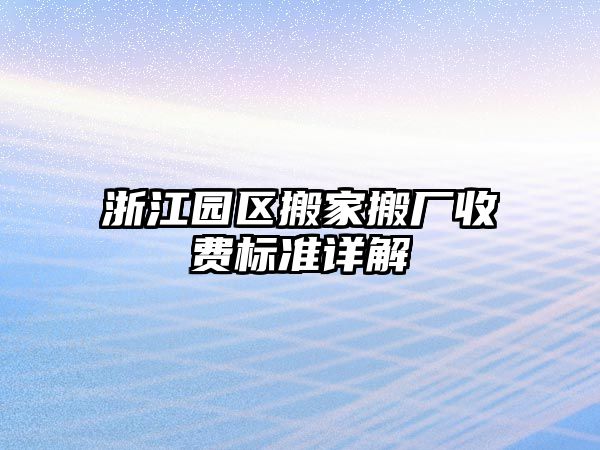 浙江园区搬家搬厂收费标准详解